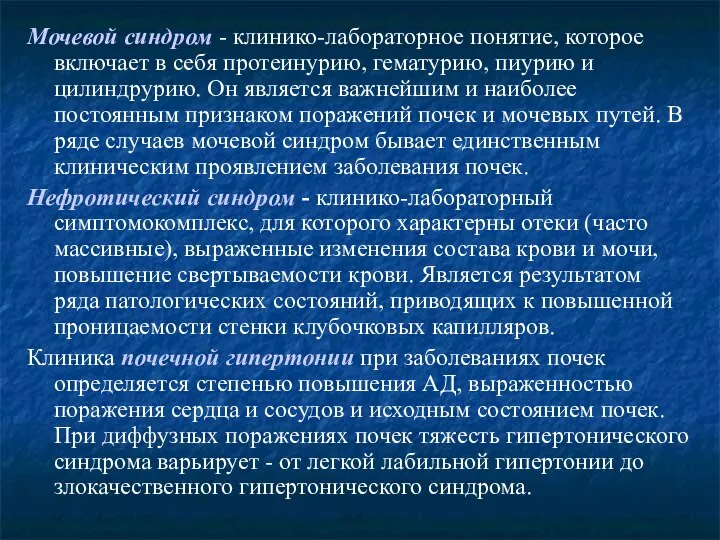 Мочевой синдром - клинико-лабораторное понятие, которое включает в себя протеинурию, гематурию, пиурию и цилиндрурию. Он является важнейшим и наиболее постоянным признаком поражений почек и мочевых путей. В ряде случаев мочевой синдром бывает единственным клиническим проявлением заболевания почек.

Нефротический синдром - клинико-лабораторный симптомокомплекс, для которого характерны отеки (часто массивные), выраженные изменения состава крови и мочи, повышение свертываемости крови. Является результатом ряда патологических состояний, приводящих к повышенной проницаемости стенки клубочковых капилляров.

Клиника почечной гипертонии при заболеваниях почек определяется степенью повышения АД, выраженностью поражения сердца и сосудов и исходным состоянием почек. При диффузных поражениях почек тяжесть гипертонического синдрома варьирует - от легкой лабильной гипертонии до злокачественного гипертонического синдрома.